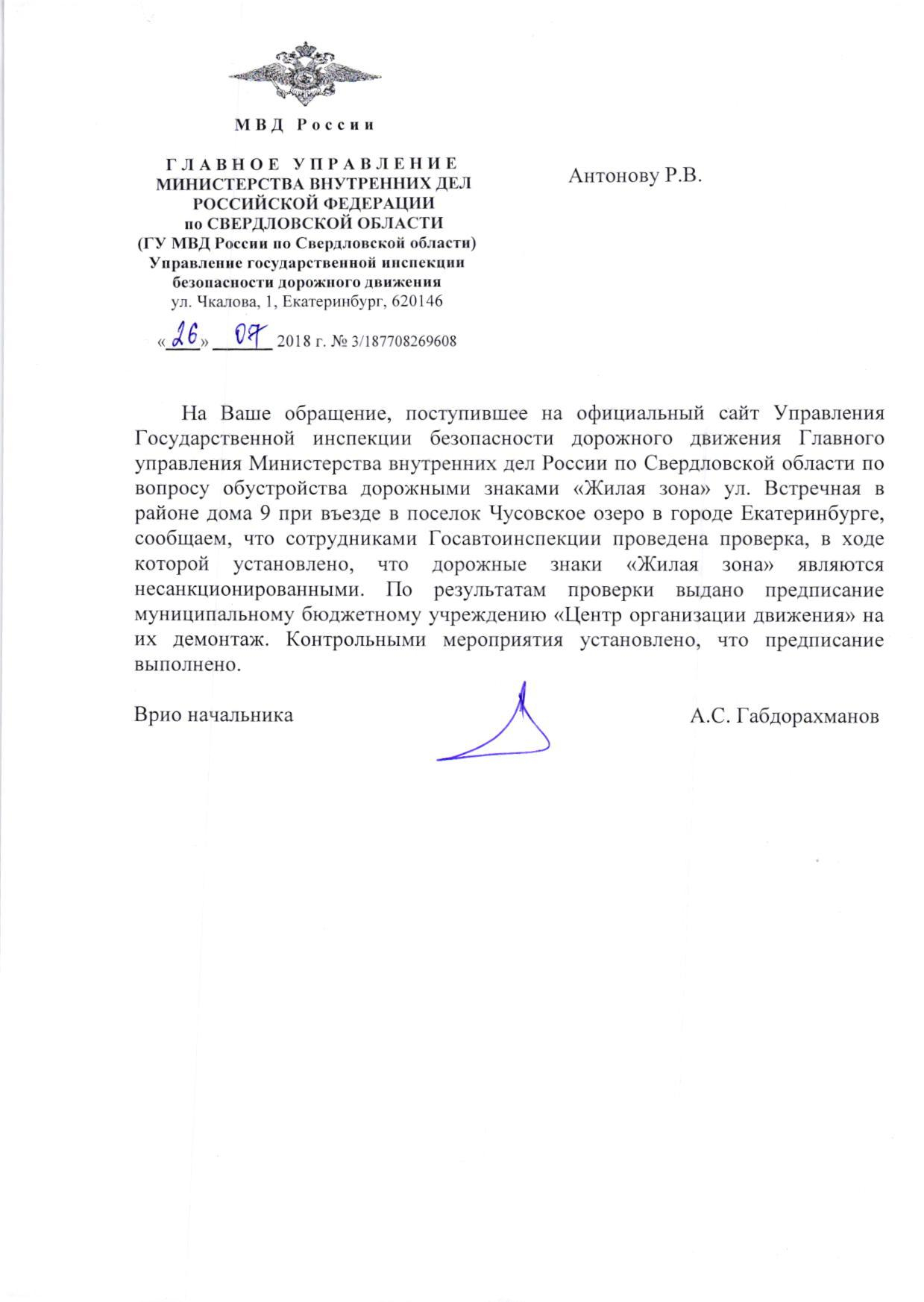 МВД России

ГЛАВНОЕ УПРАВЛЕНИЕ
МИНИСТЕРСТВА ВНУТРЕННИХ ДЕЛ
РОССИЙСКОЙ ФЕДЕРАЦИИ
по СВЕРДЛОВСКОЙ ОБЛАСТИ
(ГУ МВД России по Свердловской области)
Управление государственной инспекции
безопасности дорожного движения
ул. Чкалова, 1, Екатеринбург, 620146

«26» 07 2018 г. № 3/187708269608

Антонову Р.В.

На Ваше обращение, поступившее на официальный сайт Управления Государственной инспекции безопасности дорожного движения Главного управления Министерства внутренних дел России по Свердловской области по вопросу обустройства дорожными знаками «Жилая зона» ул. Встречная в районе дома 9 при въезде в поселок Чусовское озеро в городе Екатеринбурге, сообщаем, что сотрудниками Госавтоинспекции проведена проверка, в ходе которой установлено, что дорожные знаки «Жилая зона» являются несанкционированными. По результатам проверки выдано предписание муниципальному бюджетному учреждению «Центр организации движения» на их демонтаж. Контрольными мероприятия установлено, что предписание выполнено.

Врио начальника

А.С. Габдорахманов